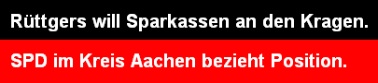 Rüttgers will Sparkassen an den Kragen.

SPD im Kreis Aachen bezieht Position.